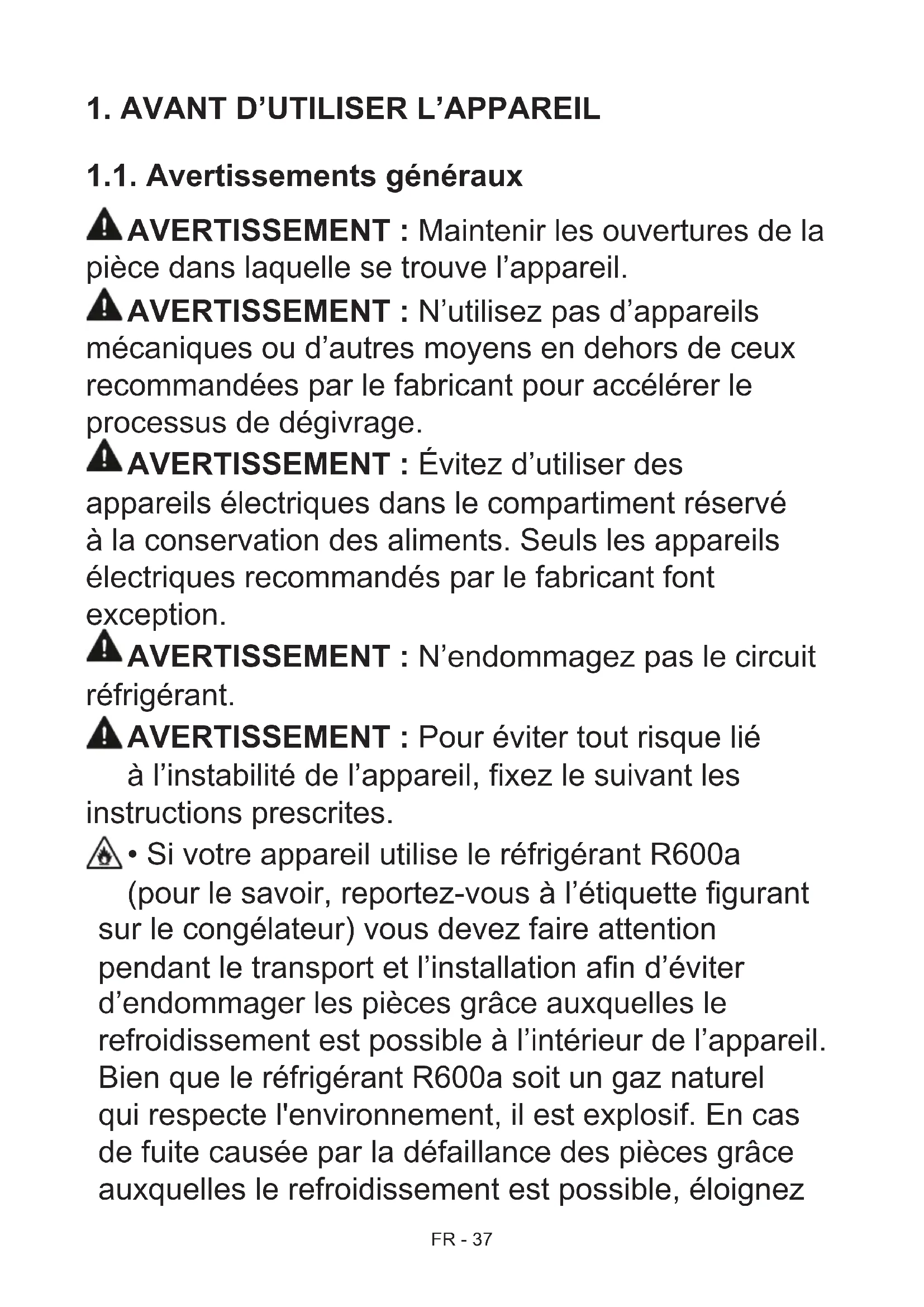 1. AVANT D’UTILISER L’APPAREIL

1.1. Avertissements généraux

AVERTISSEMENT : Maintenir les ouvertures de la pièce dans laquelle se trouve l’appareil.

AVERTISSEMENT : N’utilisez pas d’appareils mécaniques ou d’autres moyens en dehors de ceux recommandées par le fabricant pour accélérer le processus de dégivrage.

AVERTISSEMENT : Évitez d’utiliser des appareils électriques dans le compartiment réservé à la conservation des aliments. Seuls les appareils électriques recommandés par le fabricant font exception.

AVERTISSEMENT : N’endommagez pas le circuit réfrigérant.

AVERTISSEMENT : Pour éviter tout risque lié à l’instabilité de l’appareil, fixez le suivant les instructions prescrites.

• Si votre appareil utilise le réfrigérant R600a (pour le savoir, reportez-vous à l’étiquette figurant sur le congélateur) vous devez faire attention pendant le transport et l’installation afin d’éviter d’endommager les pièces grâce auxquelles le refroidissement est possible à l’intérieur de l’appareil. Bien que le réfrigérant R600a soit un gaz naturel qui respecte l'environnement, il est explosif. En cas de fuite causée par la défaillance des pièces grâce auxquelles le refroidissement est possible, éloignez

FR - 37